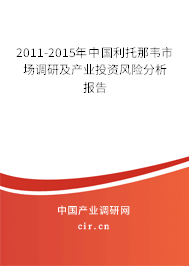 2011-2015年中国利托那韦市场调研及产业投资风险分析报告

中国产业调研网
cir.cn